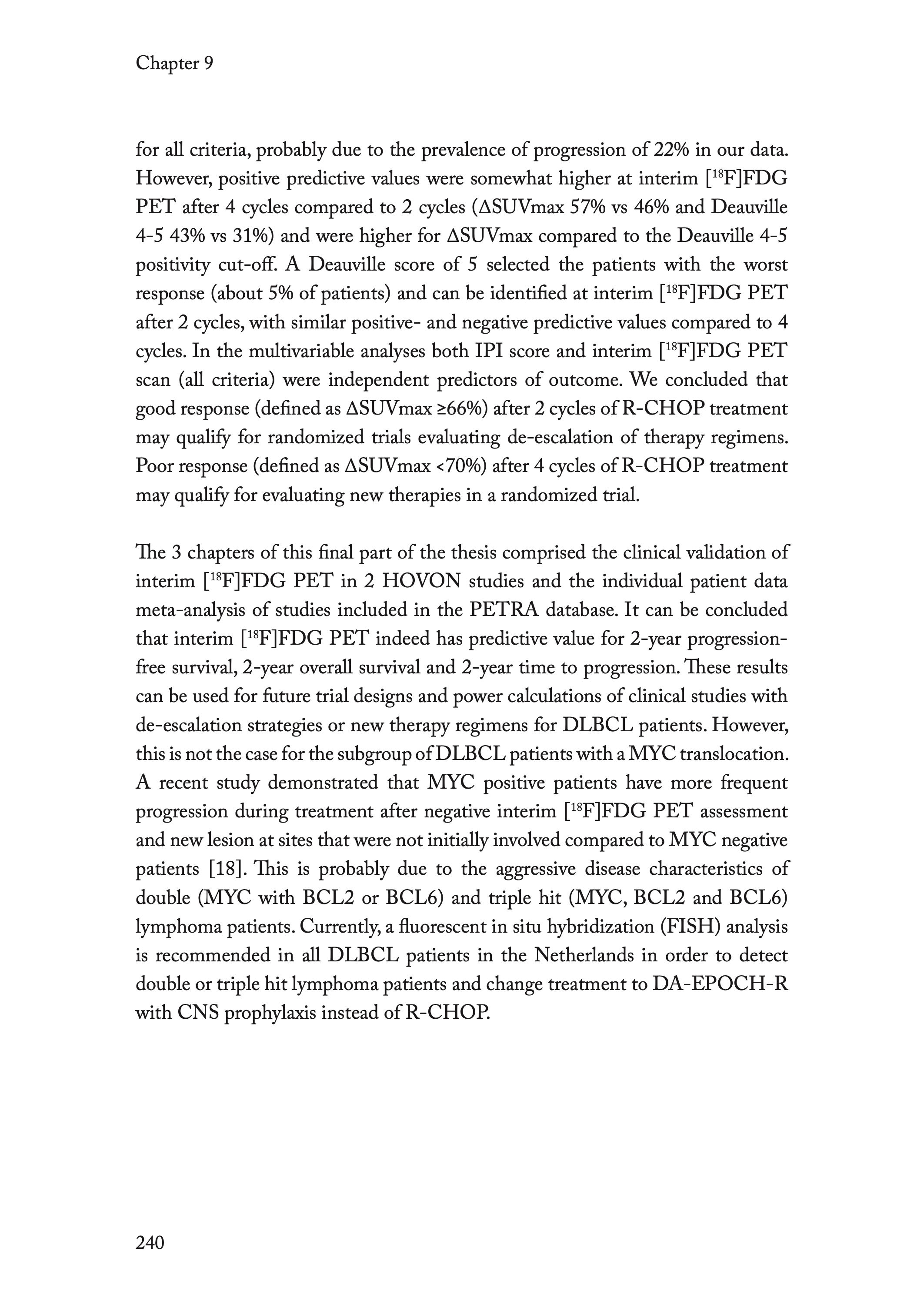 Chapter 9

for all criteria, probably due to the prevalence of progression of 22% in our data. However, positive predictive values were somewhat higher at interim [$^{18}$F]FDG PET after 4 cycles compared to 2 cycles (ΔSUVmax 57% vs 46% and Deauville 4-5 43% vs 31%) and were higher for ΔSUVmax compared to the Deauville 4-5 positivity cut-off. A Deauville score of 5 selected the patients with the worst response (about 5% of patients) and can be identified at interim [$^{18}$F]FDG PET after 2 cycles, with similar positive- and negative predictive values compared to 4 cycles. In the multivariable analyses both IPI score and interim [$^{18}$F]FDG PET scan (all criteria) were independent predictors of outcome. We concluded that good response (defined as ΔSUVmax ≥66%) after 2 cycles of R-CHOP treatment may qualify for randomized trials evaluating de-escalation of therapy regimens. Poor response (defined as ΔSUVmax <70%) after 4 cycles of R-CHOP treatment may qualify for evaluating new therapies in a randomized trial.

The 3 chapters of this final part of the thesis comprised the clinical validation of interim [$^{18}$F]FDG PET in 2 HOVON studies and the individual patient data meta-analysis of studies included in the PETRA database. It can be concluded that interim [$^{18}$F]FDG PET indeed has predictive value for 2-year progression-free survival, 2-year overall survival and 2-year time to progression. These results can be used for future trial designs and power calculations of clinical studies with de-escalation strategies or new therapy regimens for DLBCL patients. However, this is not the case for the subgroup of DLBCL patients with a MYC translocation. A recent study demonstrated that MYC positive patients have more frequent progression during treatment after negative interim [$^{18}$F]FDG PET assessment and new lesion at sites that were not initially involved compared to MYC negative patients [18]. This is probably due to the aggressive disease characteristics of double (MYC with BCL2 or BCL6) and triple hit (MYC, BCL2 and BCL6) lymphoma patients. Currently, a fluorescent in situ hybridization (FISH) analysis is recommended in all DLBCL patients in the Netherlands in order to detect double or triple hit lymphoma patients and change treatment to DA-EPOCH-R with CNS prophylaxis instead of R-CHOP.

240